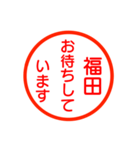 福田
お待ちして
います